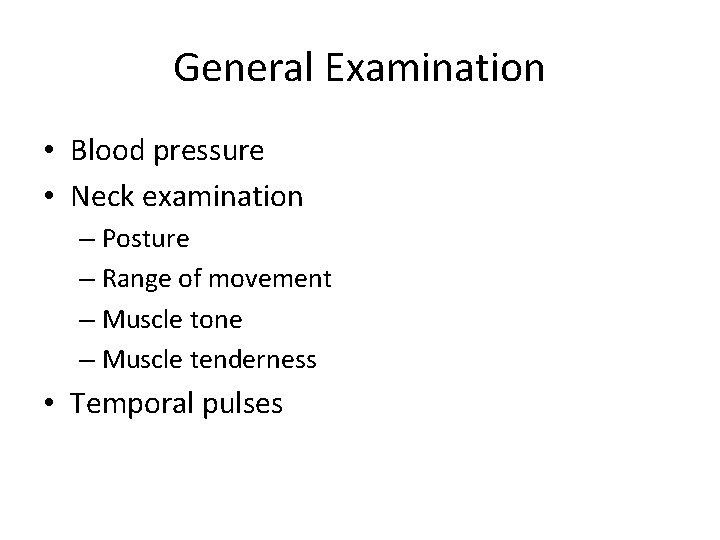 General Examination

• Blood pressure
• Neck examination
– Posture
– Range of movement
– Muscle tone
– Muscle tenderness
• Temporal pulses